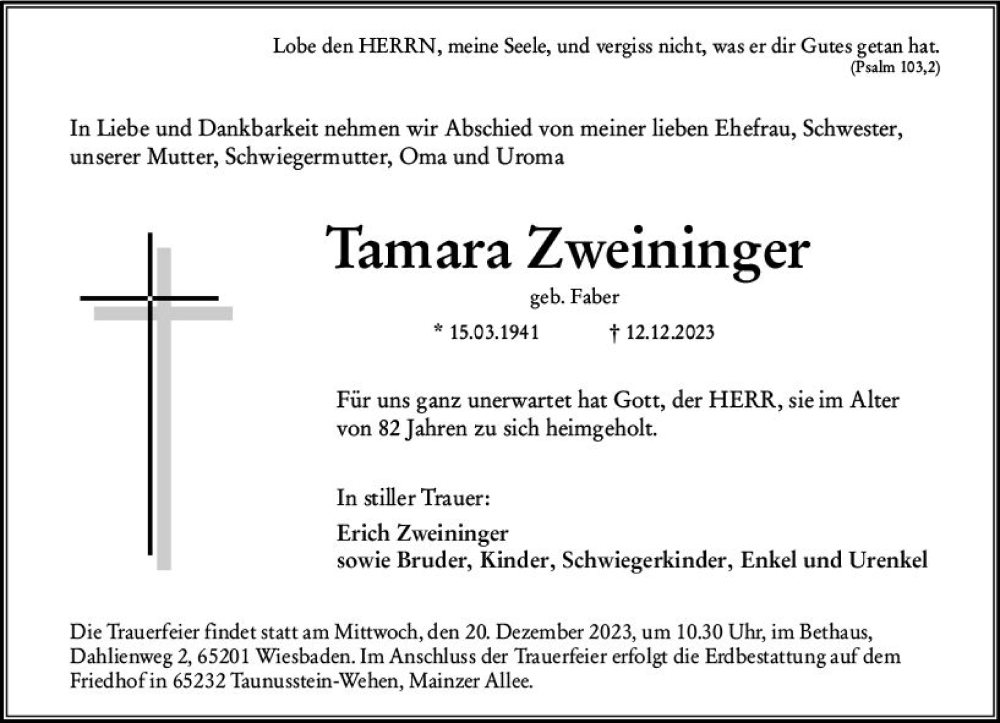 Lobe den HERRN, meine Seele, und vergiss nicht, was er dir Gutes getan hat.
(Psalm 103,2)

In Liebe und Dankbarkeit nehmen wir Abschied von meiner lieben Ehefrau, Schwester, unserer Mutter, Schwiegermutter, Oma und Uroma

Tamara Zweininger

geb. Faber

* 15.03.1941 † 12.12.2023

Für uns ganz unerwartet hat Gott, der HERR, sie im Alter von 82 Jahren zu sich heimgeholt.

In stiller Trauer:

Erich Zweininger
sowie Bruder, Kinder, Schwiegerkinder, Enkel und Urenkel

Die Trauerfeier findet statt am Mittwoch, den 20. Dezember 2023, um 10.30 Uhr, im Bethaus, Dahlienweg 2, 65201 Wiesbaden. Im Anschluss der Trauerfeier erfolgt die Erdbestattung auf dem Friedhof in 65232 Taunusstein-Wehen, Mainzer Allee.